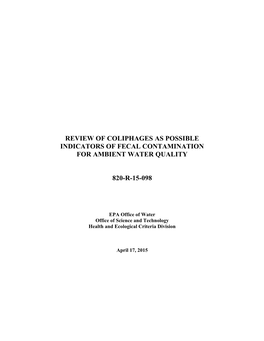 REVIEW OF COLIPHAGES AS POSSIBLE INDICATORS OF FECAL CONTAMINATION FOR AMBIENT WATER QUALITY

820-R-15-098

EPA Office of Water
Office of Science and Technology
Health and Ecological Criteria Division

April 17, 2015